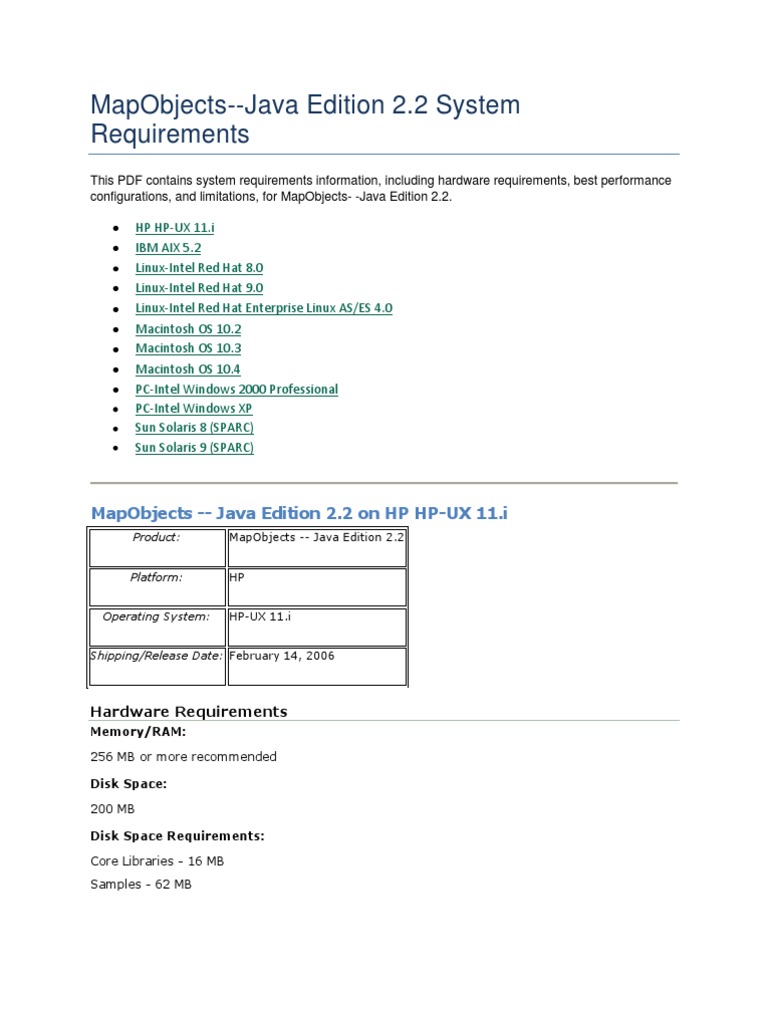 MapObjects--Java Edition 2.2 System Requirements

This PDF contains system requirements information, including hardware requirements, best performance configurations, and limitations, for MapObjects- -Java Edition 2.2.

- HP HP-UX 11.i
- IBM AIX 5.2
- Linux-Intel Red Hat 8.0
- Linux-Intel Red Hat 9.0
- Linux-Intel Red Hat Enterprise Linux AS/ES 4.0
- Macintosh OS 10.2
- Macintosh OS 10.3
- Macintosh OS 10.4
- PC-Intel Windows 2000 Professional
- PC-Intel Windows XP
- Sun Solaris 8 (SPARC)
- Sun Solaris 9 (SPARC)

MapObjects -- Java Edition 2.2 on HP HP-UX 11.i

| Product: | MapObjects -- Java Edition 2.2 |
|---|---|
| Platform: | HP |
| Operating System: | HP-UX 11.i |
| Shipping/Release Date: | February 14, 2006 |

Hardware Requirements

Memory/RAM:

256 MB or more recommended

Disk Space:

200 MB

Disk Space Requirements:

Core Libraries - 16 MB

Samples - 62 MB